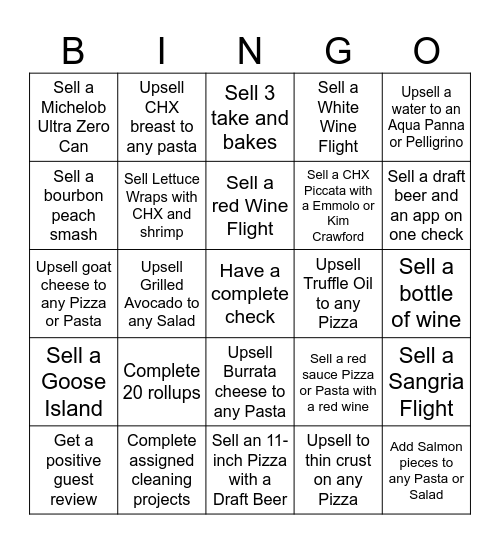 | B | I | N | G | O |
|---|---|---|---|---|
| Sell a Michelob Ultra Zero Can | Upsell CHX breast to any pasta | Sell 3 take and bakes | Sell a White Wine Flight | Upsell a water to an Aqua Panna or Pelligrino |
| Sell a bourbon peach smash | Sell Lettuce Wraps with CHX and shrimp | Sell a red Wine Flight | Sell a CHX Piccata with a Emmolo or Kim Crawford | Sell a draft beer and an app on one check |
| Upsell goat cheese to any Pizza or Pasta | Upsell Grilled Avocado to any Salad | Have a complete check | Upsell Truffle Oil to any Pizza | Sell a bottle of wine |
| Sell a Goose Island | Complete 20 rollups | Upsell Burrata cheese to any Pasta | Sell a red sauce Pizza or Pasta with a red wine | Sell a Sangria Flight |
| Get a positive guest review | Complete assigned cleaning projects | Sell an 11-inch Pizza with a Draft Beer | Upsell to thin crust on any Pizza | Add Salmon pieces to any Pasta or Salad |